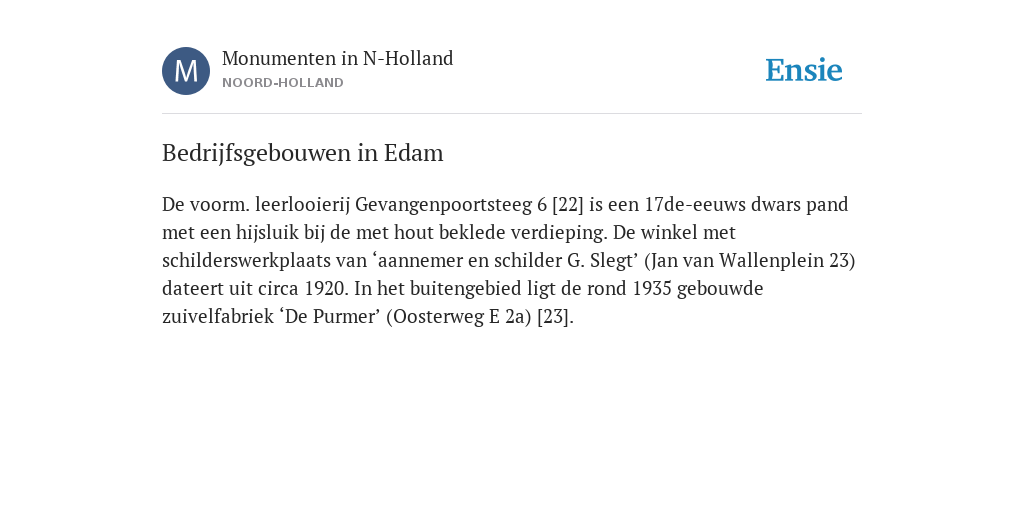 M

Monumenten in N-Holland
NOORD-HOLLAND

Ensie

Bedrijfsgebouwen in Edam

De voorm. leerlooierij Gevangenpoortsteeg 6 [22] is een 17de-eeuws dwars pand met een hijsluik bij de met hout beklede verdieping. De winkel met schilderswerkplaats van ‘aannemer en schilder G. Slegt’ (Jan van Wallenplein 23) dateert uit circa 1920. In het buitengebied ligt de rond 1935 gebouwde zuivelfabriek ‘De Purmer’ (Oosterweg E 2a) [23].